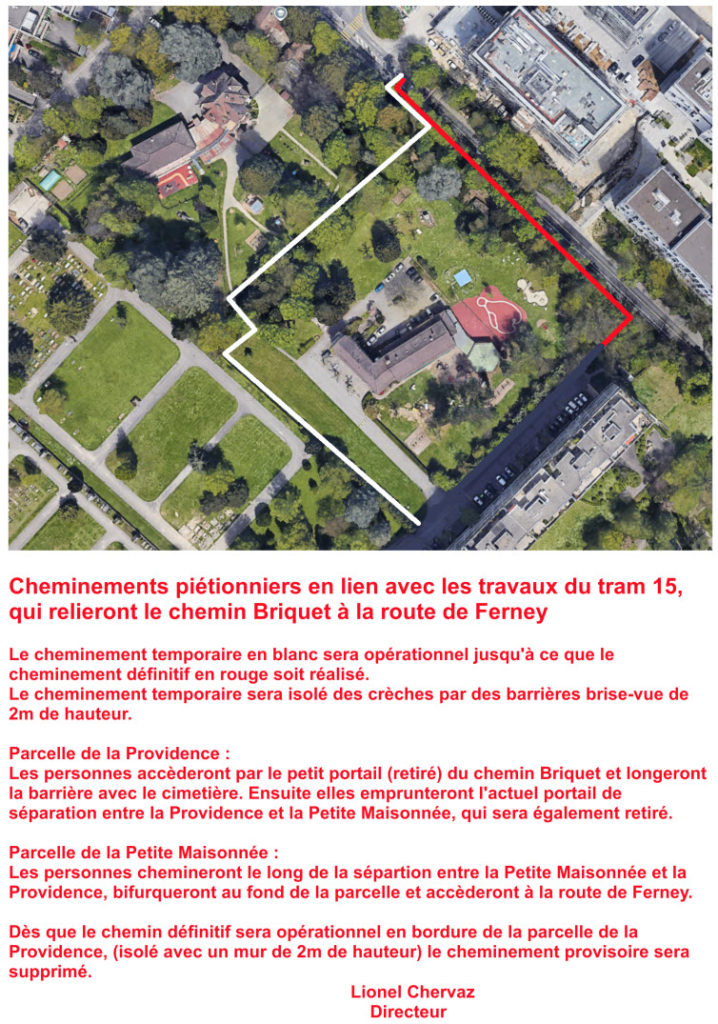 Cheminements piétionniers en lien avec les travaux du tram 15, qui relieront le chemin Briquet à la route de Ferney

Le cheminement temporaire en blanc sera opérationnel jusqu'à ce que le cheminement définitif en rouge soit réalisé.
Le cheminement temporaire sera isolé des crèches par des barrières brise-vue de 2m de hauteur.

Parcelle de la Providence :
Les personnes accèderont par le petit portail (retiré) du chemin Briquet et longeront la barrière avec le cimetière. Ensuite elles emprunteront l'actuel portail de séparation entre la Providence et la Petite Maisonnée, qui sera également retiré.

Parcelle de la Petite Maisonnée :
Les personnes chemineront le long de la sépartion entre la Petite Maisonnée et la Providence, bifurqueront au fond de la parcelle et accèderont à la route de Ferney.

Dès que le chemin définitif sera opérationnel en bordure de la parcelle de la Providence, (isolé avec un mur de 2m de hauteur) le cheminement provisoire sera supprimé.

Lionel Chervaz
Directeur